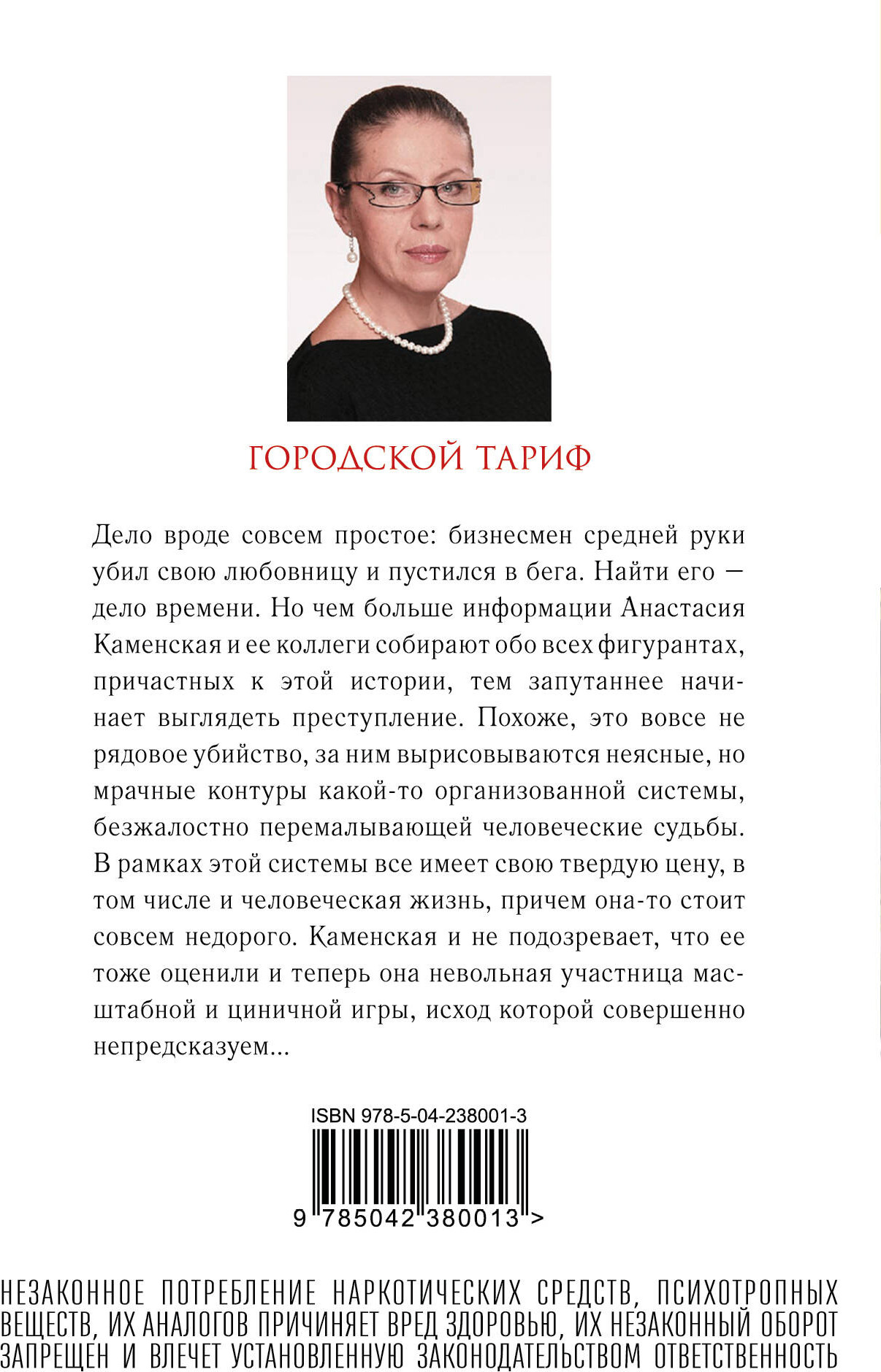 ГОРОДСКОЙ ТАРИФ

Дело вроде совсем простое: бизнесмен средней руки убил свою любовницу и пустился в бега. Найти его — дело времени. Но чем больше информации Анастасия Каменская и ее коллеги собирают обо всех фигурантах, причастных к этой истории, тем запутаннее начинает выглядеть преступление. Похоже, это вовсе не рядовое убийство, за ним вырисовываются неясные, но мрачные контуры какой-то организованной системы, безжалостно перемалывающей человеческие судьбы. В рамках этой системы все имеет свою твердую цену, в том числе и человеческая жизнь, причем она-то стоит совсем недорого. Каменская и не подозревает, что ее тоже оценили и теперь она невольная участница масштабной и циничной игры, исход которой совершенно непредсказуем...

ISBN 978-5-04-238001-3

9 785042 380013 >

НЕЗАКОННОЕ ПОТРЕБЛЕНИЕ НАРКОТИЧЕСКИХ СРЕДСТВ, ПСИХОТРОПНЫХ ВЕЩЕСТВ, ИХ АНАЛОГОВ ПРИЧИНЯЕТ ВРЕД ЗДОРОВЬЮ, ИХ НЕЗАКОННЫЙ ОБОРОТ ЗАПРЕЩЕН И ВЛЕЧЕТ УСТАНОВЛЕННУЮ ЗАКОНОДАТЕЛЬСТВОМ ОТВЕТСТВЕННОСТЬ